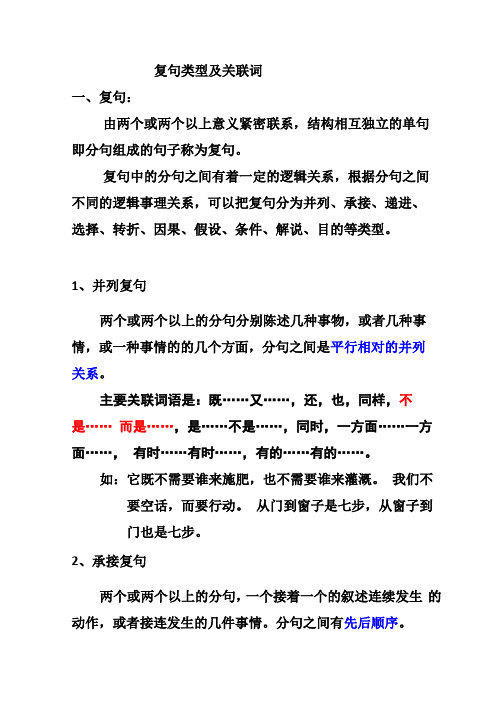 复句类型及关联词

一、复句：

由两个或两个以上意义紧密联系，结构相互独立的单句即分句组成的句子称为复句。

复句中的分句之间有着一定的逻辑关系，根据分句之间不同的逻辑事理关系，可以把复句分为并列、承接、递进、选择、转折、因果、假设、条件、解说、目的等类型。

1、并列复句

两个或两个以上的分句分别陈述几种事物，或者几种事情，或一种事情的的几个方面，分句之间是平行相对的并列关系。

主要关联词语是：既……又……，还，也，同样，不是…… 而是……，是……不是……，同时，一方面……一方面……， 有时……有时……，有的……有的……。

如：它既不需要谁来施肥，也不需要谁来灌溉。 我们不要空话，而要行动。 从门到窗子是七步，从窗子到门也是七步。

2、承接复句

两个或两个以上的分句，一个接着一个的叙述连续发生 的动作，或者接连发生的几件事情。分句之间有先后顺序。